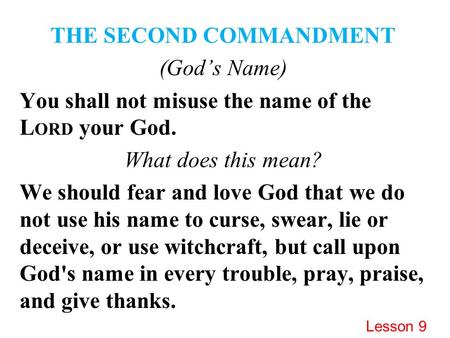 THE SECOND COMMANDMENT

(God's Name)

You shall not misuse the name of the LORD your God.

What does this mean?

We should fear and love God that we do not use his name to curse, swear, lie or deceive, or use witchcraft, but call upon God's name in every trouble, pray, praise, and give thanks.

Lesson 9